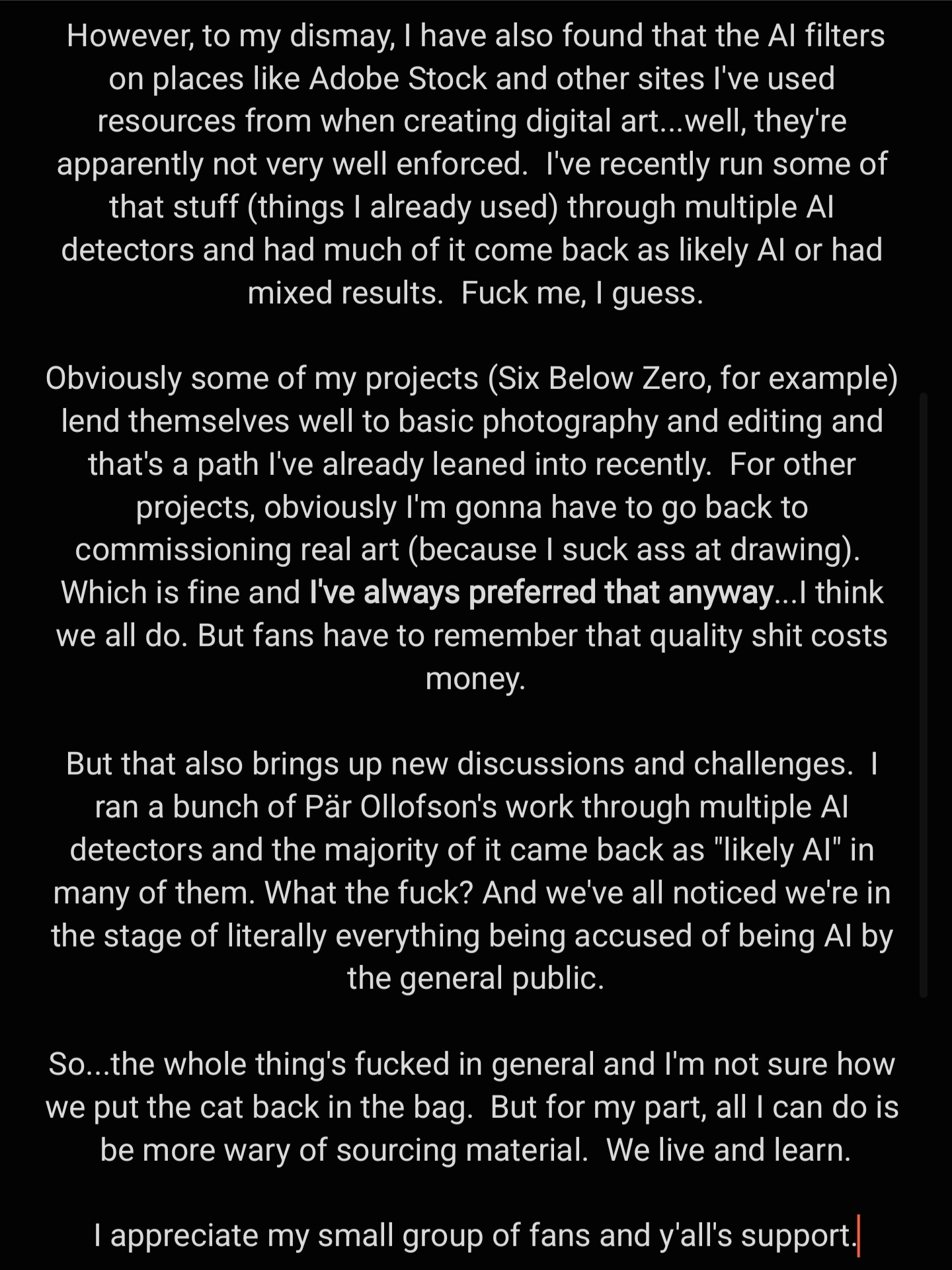 However, to my dismay, I have also found that the AI filters on places like Adobe Stock and other sites I've used resources from when creating digital art...well, they're apparently not very well enforced.  I've recently run some of that stuff (things I already used) through multiple AI detectors and had much of it come back as likely AI or had mixed results.  Fuck me, I guess.

Obviously some of my projects (Six Below Zero, for example) lend themselves well to basic photography and editing and that's a path I've already leaned into recently.  For other projects, obviously I'm gonna have to go back to commissioning real art (because I suck ass at drawing). Which is fine and I've always preferred that anyway...I think we all do. But fans have to remember that quality shit costs money.

But that also brings up new discussions and challenges.  I ran a bunch of Pär Ollofson's work through multiple AI detectors and the majority of it came back as "likely AI" in many of them. What the fuck? And we've all noticed we're in the stage of literally everything being accused of being AI by the general public.

So...the whole thing's fucked in general and I'm not sure how we put the cat back in the bag.  But for my part, all I can do is be more wary of sourcing material.  We live and learn.

I appreciate my small group of fans and y'all's support.